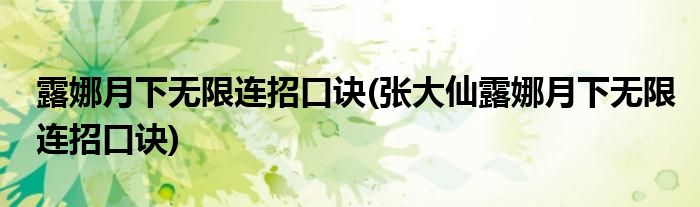 露娜月下无限连招口诀(张大仙露娜月下无限连招口诀)